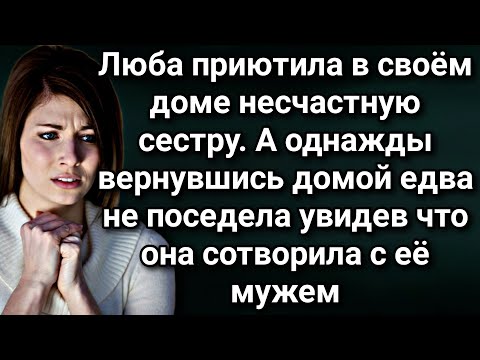 Люба приютила в своём доме несчастную сестру. А однажды вернувшись домой едва не поседела увидев что она сотворила с её мужем